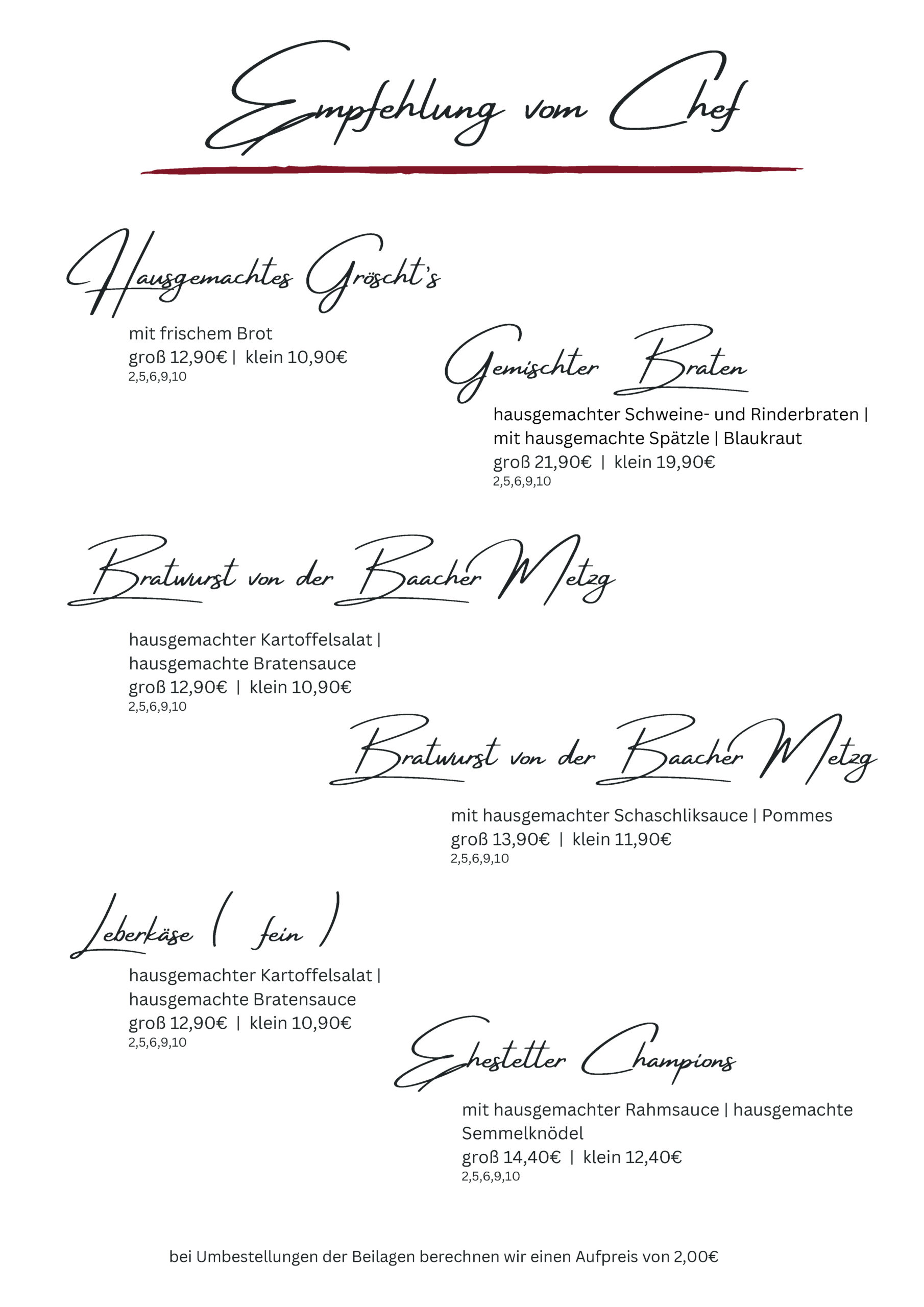 Empfehlung vom Chef

Hausgemachtes Gröscht's

mit frischem Brot
groß 12,90€ | klein 10,90€
2,5,6,9,10

Gemischter Braten

hausgemachter Schweine- und Rinderbraten | mit hausgemachte Spätzle | Blaukraut
groß 21,90€ | klein 19,90€
2,5,6,9,10

Bratwurst von der Baacher Metzg

hausgemachter Kartoffelsalat | hausgemachte Bratensauce
groß 12,90€ | klein 10,90€
2,5,6,9,10

Bratwurst von der Baacher Metzg

mit hausgemachter Schaschliksauce | Pommes
groß 13,90€ | klein 11,90€
2,5,6,9,10

Leberkäse ( fein )

hausgemachter Kartoffelsalat | hausgemachte Bratensauce
groß 12,90€ | klein 10,90€
2,5,6,9,10

Ehestetter Champions

mit hausgemachter Rahmsauce | hausgemachte Semmelknödel
groß 14,40€ | klein 12,40€
2,5,6,9,10

bei Umbestellungen der Beilagen berechnen wir einen Aufpreis von 2,00€